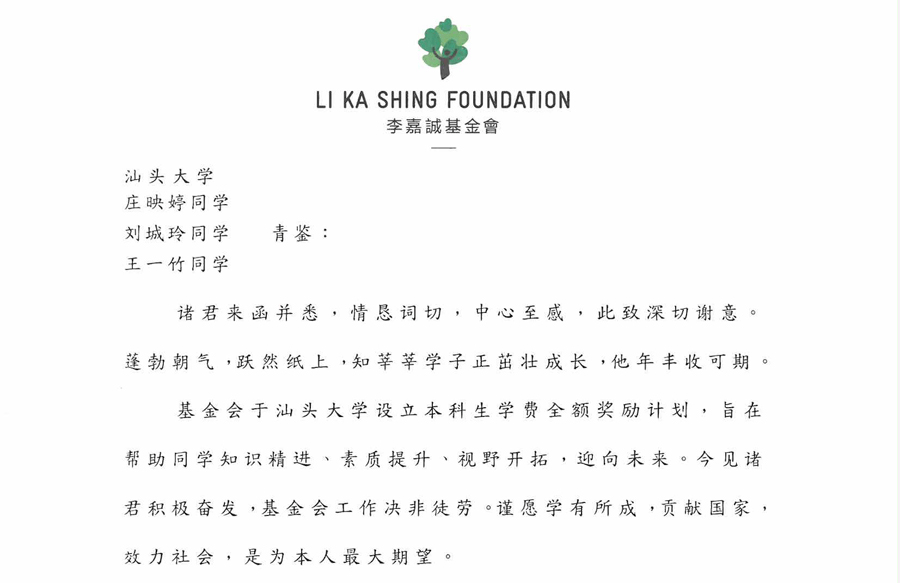 LI KA SHING FOUNDATION
李嘉誠基金會

汕头大学
庄映婷同学
刘城玲同学 青鉴：
王一竹同学

诸君来函并悉，情恳词切，中心至感，此致深切谢意。蓬勃朝气，跃然纸上，知莘莘学子正茁壮成长，他年丰收可期。

基金会于汕头大学设立本科生学费全额奖励计划，旨在帮助同学知识精进、素质提升、视野开拓，迎向未来。今见诸君积极奋发，基金会工作决非徒劳。谨愿学有所成，贡献国家，效力社会，是为本人最大期望。